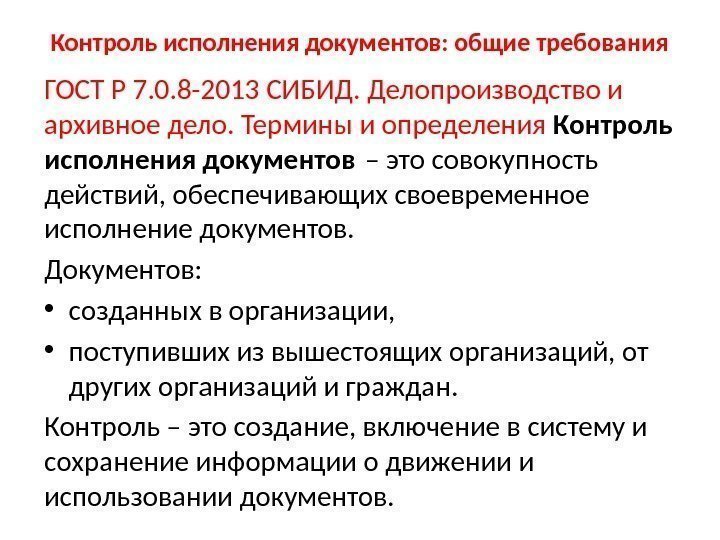 Контроль исполнения документов: общие требования

ГОСТ Р 7.0.8-2013 СИБИД. Делопроизводство и архивное дело. Термины и определения Контроль исполнения документов – это совокупность действий, обеспечивающих своевременное исполнение документов.

Документов:

• созданных в организации,

• поступивших из вышестоящих организаций, от других организаций и граждан.

Контроль – это создание, включение в систему и сохранение информации о движении и использовании документов.